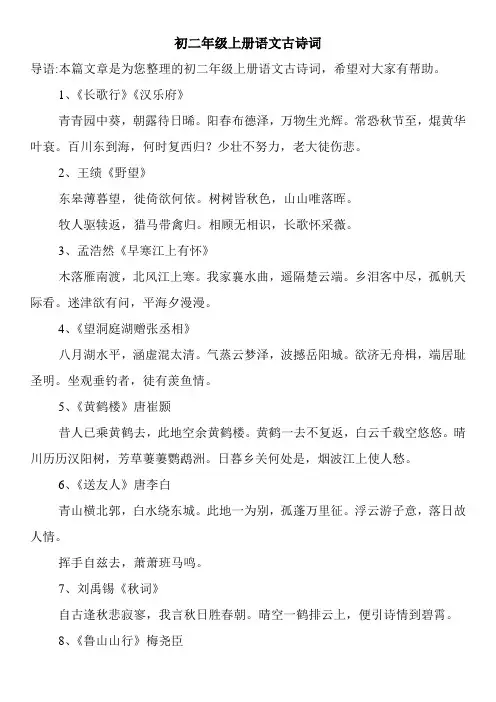 初二年级上册语文古诗词

导语:本篇文章是为您整理的初二年级上册语文古诗词，希望对大家有帮助。

1、《长歌行》《汉乐府》

青青园中葵，朝露待日晞。阳春布德泽，万物生光辉。常恐秋节至，焜黄华叶衰。百川东到海，何时复西归？少壮不努力，老大徒伤悲。

2、王绩《野望》

东皋薄暮望，徙倚欲何依。树树皆秋色，山山唯落晖。

牧人驱犊返，猎马带禽归。相顾无相识，长歌怀采薇。

3、孟浩然《早寒江上有怀》

木落雁南渡，北风江上寒。我家襄水曲，遥隔楚云端。乡泪客中尽，孤帆天际看。迷津欲有问，平海夕漫漫。

4、《望洞庭湖赠张丞相》

八月湖水平，涵虚混太清。气蒸云梦泽，波撼岳阳城。欲济无舟楫，端居耻圣明。坐观垂钓者，徒有羡鱼情。

5、《黄鹤楼》唐崔颢

昔人已乘黄鹤去，此地空余黄鹤楼。黄鹤一去不复返，白云千载空悠悠。晴川历历汉阳树，芳草萋萋鹦鹉洲。日暮乡关何处是，烟波江上使人愁。

6、《送友人》唐李白

青山横北郭，白水绕东城。此地一为别，孤蓬万里征。浮云游子意，落日故人情。

挥手自兹去，萧萧班马鸣。

7、刘禹锡《秋词》

自古逢秋悲寂寥，我言秋日胜春朝。晴空一鹤排云上，便引诗情到碧霄。

8、《鲁山山行》梅尧臣